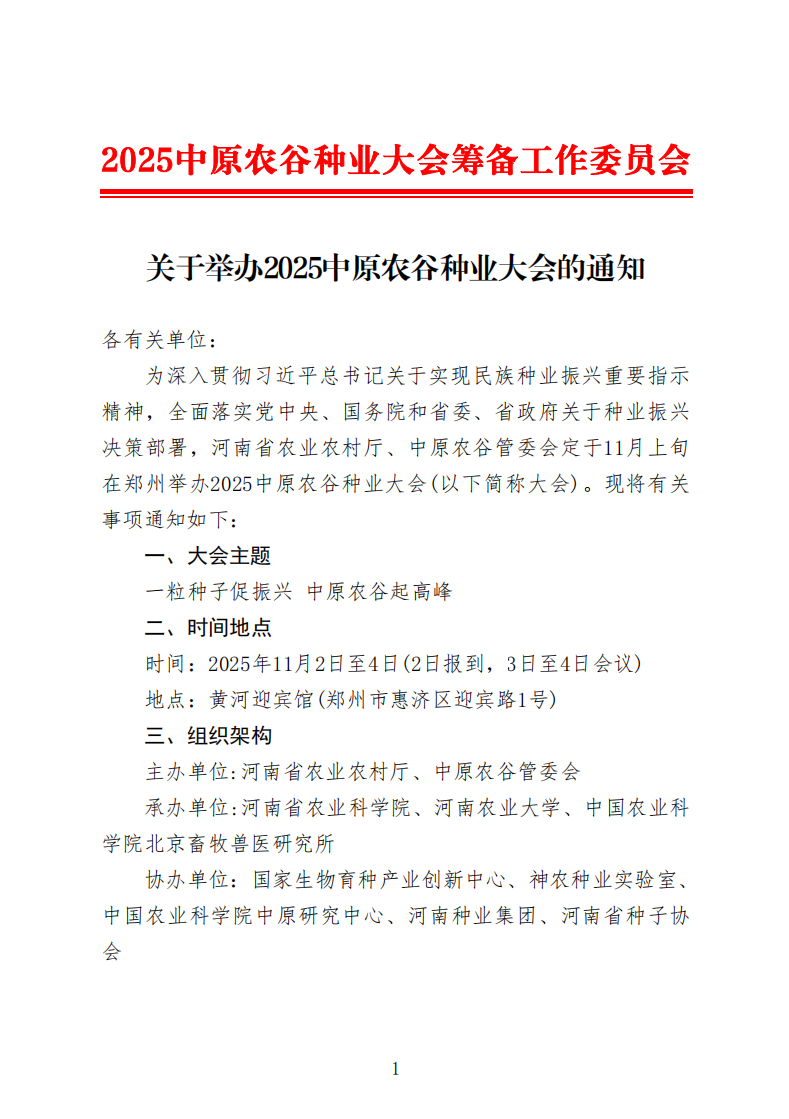 2025中原农谷种业大会筹备工作委员会

关于举办2025中原农谷种业大会的通知

各有关单位：

为深入贯彻习近平总书记关于实现民族种业振兴重要指示精神，全面落实党中央、国务院和省委、省政府关于种业振兴决策部署，河南省农业农村厅、中原农谷管委会定于11月上旬在郑州举办2025中原农谷种业大会(以下简称大会)。现将有关事项通知如下：

一、大会主题

一粒种子促振兴 中原农谷起高峰

二、时间地点

时间：2025年11月2日至4日(2日报到，3日至4日会议)

地点：黄河迎宾馆(郑州市惠济区迎宾路1号)

三、组织架构

主办单位:河南省农业农村厅、中原农谷管委会

承办单位:河南省农业科学院、河南农业大学、中国农业科学院北京畜牧兽医研究所

协办单位：国家生物育种产业创新中心、神农种业实验室、中国农业科学院中原研究中心、河南种业集团、河南省种子协会

1